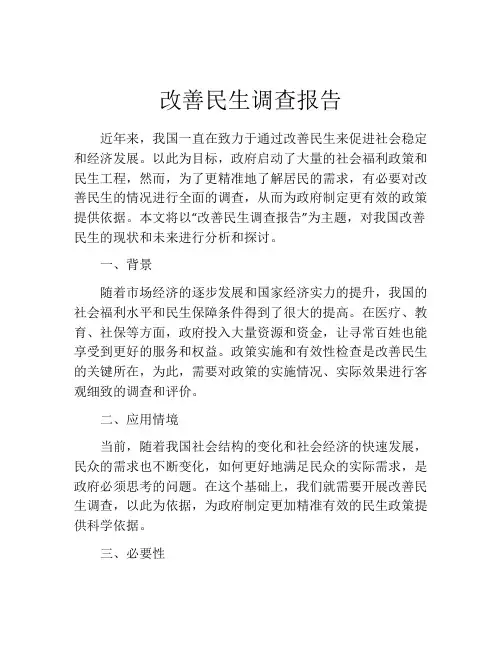 改善民生调查报告

近年来，我国一直在致力于通过改善民生来促进社会稳定和经济发展。以此为目标，政府启动了大量的社会福利政策和民生工程，然而，为了更精准地了解居民的需求，有必要对改善民生的情况进行全面的调查，从而为政府制定更有效的政策提供依据。本文将以“改善民生调查报告”为主题，对我国改善民生的现状和未来进行分析和探讨。

一、背景

随着市场经济的逐步发展和国家经济实力的提升，我国的社会福利水平和民生保障条件得到了很大的提高。在医疗、教育、社保等方面，政府投入大量资源和资金，让寻常百姓也能享受到更好的服务和权益。政策实施和有效性检查是改善民生的关键所在，为此，需要对政策的实施情况、实际效果进行客观细致的调查和评价。

二、应用情境

当前，随着我国社会结构的变化和社会经济的快速发展，民众的需求也不断变化，如何更好地满足民众的实际需求，是政府必须思考的问题。在这个基础上，我们就需要开展改善民生调查，以此为依据，为政府制定更加精准有效的民生政策提供科学依据。

三、必要性